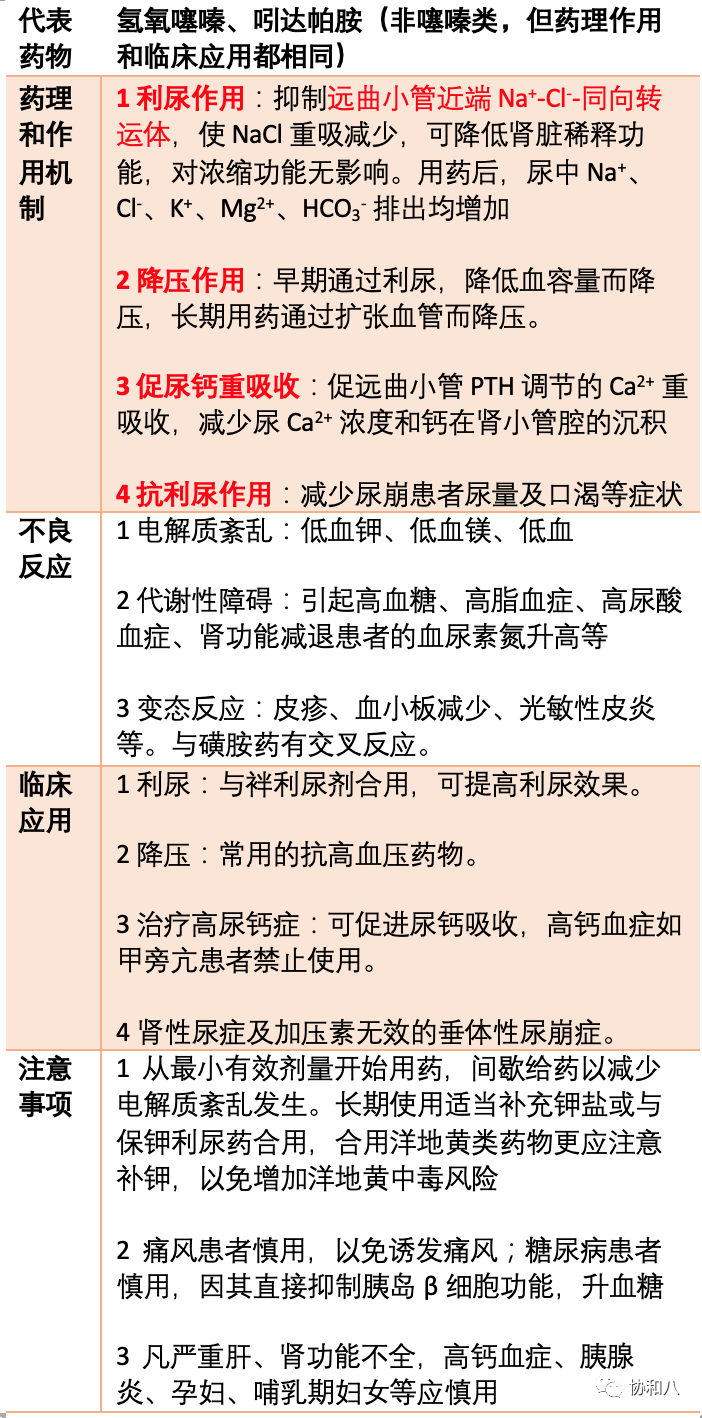 | 代表药物 | 氢氧噻嗪、吲达帕胺（非噻嗪类，但药理作用和临床应用都相同） |
|---|---|
| 药理和作用机制 | 1 利尿作用：抑制远曲小管近端 $Na^+$-$Cl^-$-同向转运体，使 NaCl 重吸减少，可降低肾脏稀释功能，对浓缩功能无影响。用药后，尿中 $Na^+$、$Cl^-$、$K^+$、$Mg^{2+}$、$HCO_3^-$ 排出均增加<br><br>2 降压作用：早期通过利尿，降低血容量而降压，长期用药通过扩张血管而降压。<br><br>3 促尿钙重吸收：促远曲小管 PTH 调节的 $Ca^{2+}$ 重吸收，减少尿 $Ca^{2+}$ 浓度和钙在肾小管腔的沉积<br><br>4 抗利尿作用：减少尿崩患者尿量及口渴等症状 |
| 不良反应 | 1 电解质紊乱：低血钾、低血镁、低血<br><br>2 代谢性障碍：引起高血糖、高脂血症、高尿酸血症、肾功能减退患者的血尿素氮升高等<br><br>3 变态反应：皮疹、血小板减少、光敏性皮炎等。与磺胺药有交叉反应。 |
| 临床应用 | 1 利尿：与袢利尿剂合用，可提高利尿效果。<br><br>2 降压：常用的抗高血压药物。<br><br>3 治疗高尿钙症：可促进尿钙吸收，高钙血症如甲旁亢患者禁止使用。<br><br>4 肾性尿症及加压素无效的垂体性尿崩症。 |
| 注意事项 | 1 从最小有效剂量开始用药，间歇给药以减少电解质紊乱发生。长期使用适当补充钾盐或与保钾利尿药合用，合用洋地黄类药物更应注意补钾，以免增加洋地黄中毒风险<br><br>2 痛风患者慎用，以免诱发痛风；糖尿病患者慎用，因其直接抑制胰岛 β 细胞功能，升血糖<br><br>3 凡严重肝、肾功能不全，高钙血症、胰腺炎、孕妇、哺乳期妇女等应慎用 |

协和八